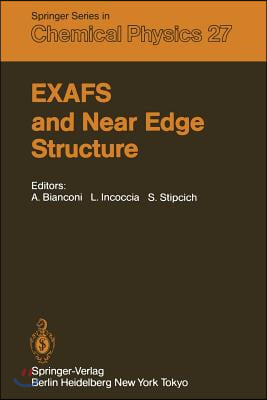 Springer Series in
Chemical Physics 27

EXAFS and Near Edge Structure

Editors:
A. Bianconi L. Incoccia S. Stipcich

Springer-Verlag
Berlin Heidelberg New York Tokyo